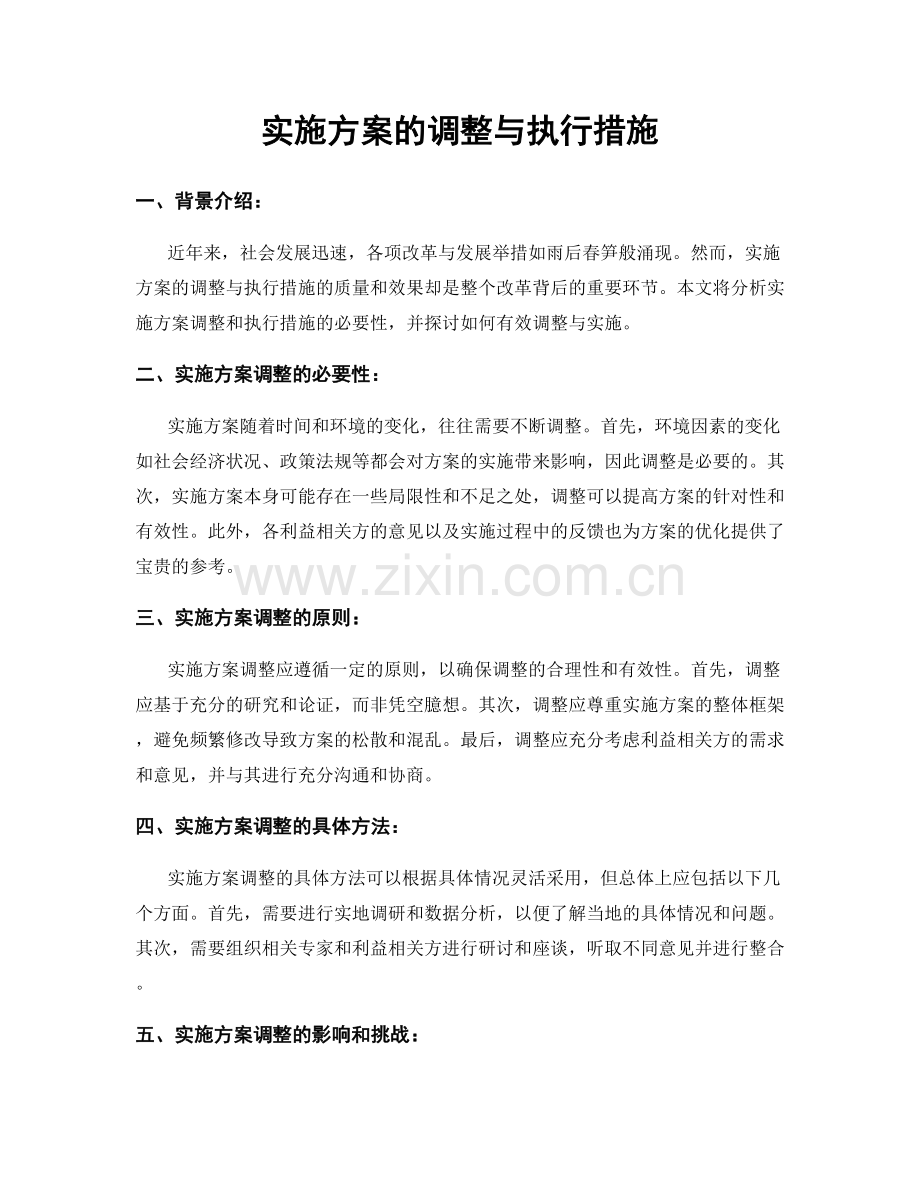 实施方案的调整与执行措施

一、背景介绍：

近年来，社会发展迅速，各项改革与发展举措如雨后春笋般涌现。然而，实施方案的调整与执行措施的质量和效果却是整个改革背后的重要环节。本文将分析实施方案调整和执行措施的必要性，并探讨如何有效调整与实施。

二、实施方案调整的必要性：

实施方案随着时间和环境的变化，往往需要不断调整。首先，环境因素的变化如社会经济状况、政策法规等都会对方案的实施带来影响，因此调整是必要的。其次，实施方案本身可能存在一些局限性和不足之处，调整可以提高方案的针对性和有效性。此外，各利益相关方的意见以及实施过程中的反馈也为方案的优化提供了宝贵的参考。

三、实施方案调整的原则：

实施方案调整应遵循一定的原则，以确保调整的合理性和有效性。首先，调整应基于充分的研究和论证，而非凭空臆想。其次，调整应尊重实施方案的整体框架，避免频繁修改导致方案的松散和混乱。最后，调整应充分考虑利益相关方的需求和意见，并与其进行充分沟通和协商。

四、实施方案调整的具体方法：

实施方案调整的具体方法可以根据具体情况灵活采用，但总体上应包括以下几个方面。首先，需要进行实地调研和数据分析，以便了解当地的具体情况和问题。其次，需要组织相关专家和利益相关方进行研讨和座谈，听取不同意见并进行整合。

五、实施方案调整的影响和挑战：

www.zixin.com.cn